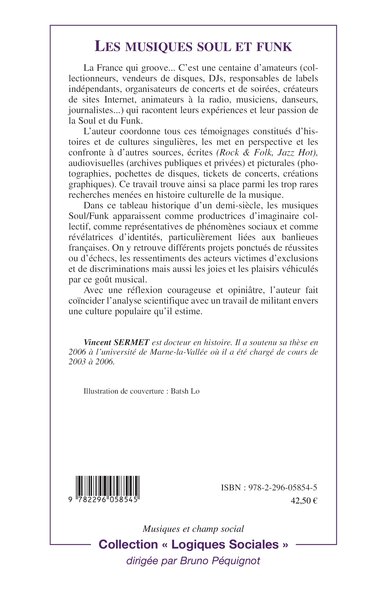 LES MUSIQUES SOUL ET FUNK

La France qui groove... C'est une centaine d'amateurs (collectionneurs, vendeurs de disques, DJs, responsables de labels indépendants, organisateurs de concerts et de soirées, créateurs de sites Internet, animateurs à la radio, musiciens, danseurs, journalistes...) qui racontent leurs expériences et leur passion de la Soul et du Funk.

L'auteur coordonne tous ces témoignages constitués d'histoires et de cultures singulières, les met en perspective et les confronte à d'autres sources, écrites (Rock & Folk, Jazz Hot), audiovisuelles (archives publiques et privées) et picturales (photographies, pochettes de disques, tickets de concerts, créations graphiques). Ce travail trouve ainsi sa place parmi les trop rares recherches menées en histoire culturelle de la musique.

Dans ce tableau historique d'un demi-siècle, les musiques Soul/Funk apparaissent comme productrices d'imaginaire collectif, comme représentatives de phénomènes sociaux et comme révélatrices d'identités, particulièrement liées aux banlieues françaises. On y retrouve différents projets ponctués de réussites ou d'échecs, les ressentiments des acteurs victimes d'exclusions et de discriminations mais aussi les joies et les plaisirs véhiculés par ce goût musical.

Avec une réflexion courageuse et opiniâtre, l'auteur fait coïncider l'analyse scientifique avec un travail de militant envers une culture populaire qu'il estime.

Vincent SERMET est docteur en histoire. Il a soutenu sa thèse en 2006 à l'université de Marne-la-Vallée où il a été chargé de cours de 2003 à 2006.

Illustration de couverture : Batsh Lo

9 782296 058545

ISBN : 978-2-296-05854-5
42,50 €

Musiques et champ social
Collection « Logiques Sociales »
dirigée par Bruno Péquignot